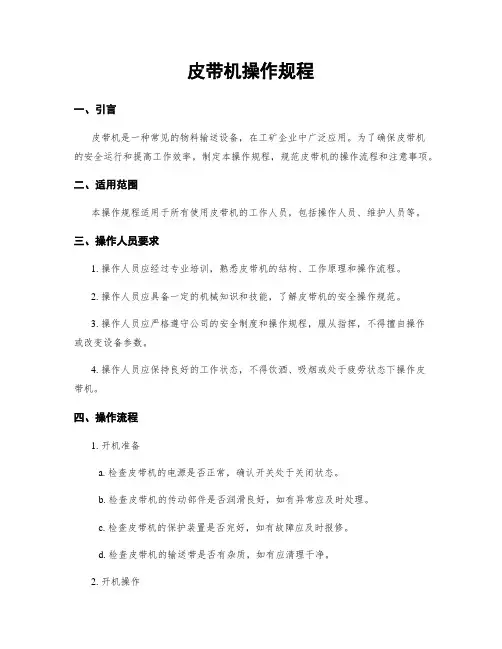 皮带机操作规程

一、引言

皮带机是一种常见的物料输送设备，在工矿企业中广泛应用。为了确保皮带机的安全运行和提高工作效率，制定本操作规程，规范皮带机的操作流程和注意事项。

二、适用范围

本操作规程适用于所有使用皮带机的工作人员，包括操作人员、维护人员等。

三、操作人员要求

1. 操作人员应经过专业培训，熟悉皮带机的结构、工作原理和操作流程。

2. 操作人员应具备一定的机械知识和技能，了解皮带机的安全操作规范。

3. 操作人员应严格遵守公司的安全制度和操作规程，服从指挥，不得擅自操作或改变设备参数。

4. 操作人员应保持良好的工作状态，不得饮酒、吸烟或处于疲劳状态下操作皮带机。

四、操作流程

1. 开机准备

a. 检查皮带机的电源是否正常，确认开关处于关闭状态。

b. 检查皮带机的传动部件是否润滑良好，如有异常应及时处理。

c. 检查皮带机的保护装置是否完好，如有故障应及时报修。

d. 检查皮带机的输送带是否有杂质，如有应清理干净。

2. 开机操作